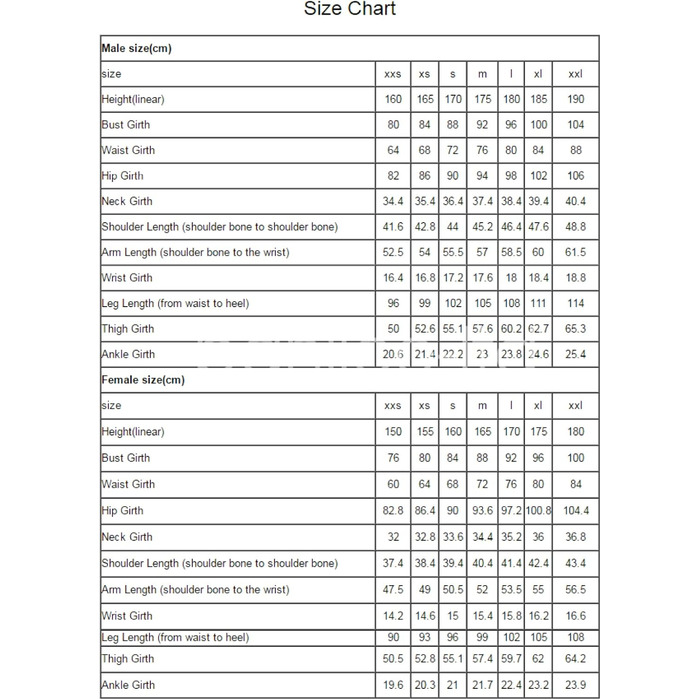 Size Chart

| Male size(cm) | | | | | | | |
|---|---|---|---|---|---|---|---|
| size | xxs | xs | s | m | l | xl | xxl |
| Height(linear) | 160 | 165 | 170 | 175 | 180 | 185 | 190 |
| Bust Girth | 80 | 84 | 88 | 92 | 96 | 100 | 104 |
| Waist Girth | 64 | 68 | 72 | 76 | 80 | 84 | 88 |
| Hip Girth | 82 | 86 | 90 | 94 | 98 | 102 | 106 |
| Neck Girth | 34.4 | 35.4 | 36.4 | 37.4 | 38.4 | 39.4 | 40.4 |
| Shoulder Length (shoulder bone to shoulder bone) | 41.6 | 42.8 | 44 | 45.2 | 46.4 | 47.6 | 48.8 |
| Arm Length (shoulder bone to the wrist) | 52.5 | 54 | 55.5 | 57 | 58.5 | 60 | 61.5 |
| Wrist Girth | 16.4 | 16.8 | 17.2 | 17.6 | 18 | 18.4 | 18.8 |
| Leg Length (from waist to heel) | 96 | 99 | 102 | 105 | 108 | 111 | 114 |
| Thigh Girth | 50 | 52.6 | 55.1 | 57.6 | 60.2 | 62.7 | 65.3 |
| Ankle Girth | 20.6 | 21.4 | 22.2 | 23 | 23.8 | 24.6 | 25.4 |
| Female size(cm) | | | | | | | |
| size | xxs | xs | s | m | l | xl | xxl |
| Height(linear) | 150 | 155 | 160 | 165 | 170 | 175 | 180 |
| Bust Girth | 76 | 80 | 84 | 88 | 92 | 96 | 100 |
| Waist Girth | 60 | 64 | 68 | 72 | 76 | 80 | 84 |
| Hip Girth | 82.8 | 86.4 | 90 | 93.6 | 97.2 | 100.8 | 104.4 |
| Neck Girth | 32 | 32.8 | 33.6 | 34.4 | 35.2 | 36 | 36.8 |
| Shoulder Length (shoulder bone to shoulder bone) | 37.4 | 38.4 | 39.4 | 40.4 | 41.4 | 42.4 | 43.4 |
| Arm Length (shoulder bone to the wrist) | 47.5 | 49 | 50.5 | 52 | 53.5 | 55 | 56.5 |
| Wrist Girth | 14.2 | 14.6 | 15 | 15.4 | 15.8 | 16.2 | 16.6 |
| Leg Length (from waist to heel) | 90 | 93 | 96 | 99 | 102 | 105 | 108 |
| Thigh Girth | 50.5 | 52.8 | 55.1 | 57.4 | 59.7 | 62 | 64.2 |
| Ankle Girth | 19.6 | 20.3 | 21 | 21.7 | 22.4 | 23.2 | 23.9 |